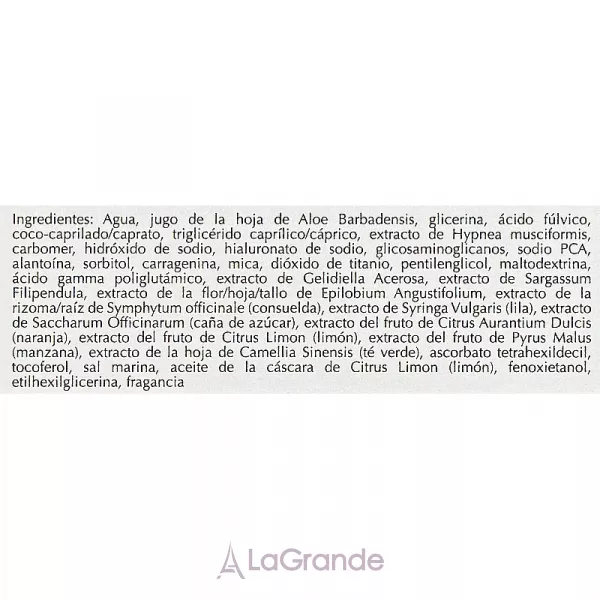 Ingredientes: Agua, jugo de la hoja de Aloe Barbadensis, glicerina, ácido fúlvico, coco-caprilado/caprato, triglicérido caprílico/cáprico, extracto de Hypnea musciformis, carbomer, hidróxido de sodio, hialuronato de sodio, glicosaminoglicanos, sodio PCA, alantoína, sorbitol, carragenina, mica, dióxido de titanio, pentilenglicol, maltodextrina, ácido gamma poliglutámico, extracto de Gelidiella Acerosa, extracto de Sargassum Filipendula, extracto de la flor/hoja/tallo de Epilobium Angustifolium, extracto de la rizoma/raíz de Symphytum officinale (consuelda), extracto de Syringa Vulgaris (lila), extracto de Saccharum Officinarum (caña de azúcar), extracto del fruto de Citrus Aurantium Dulcis (naranja), extracto del fruto de Citrus Limon (limón), extracto del fruto de Pyrus Malus (manzana), extracto de la hoja de Camellia Sinensis (té verde), ascorbato tetrahexildecil, tocoferol, sal marina, aceite de la cáscara de Citrus Limon (limón), fenoxietanol, etilhexilglicerina, fragancia

LaGrande